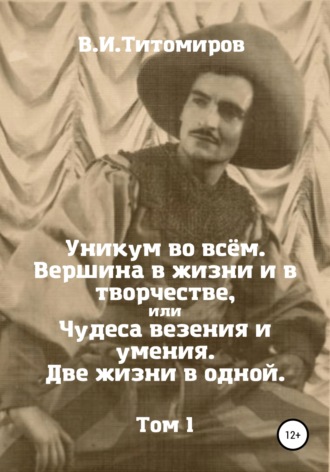 В.И.Титомиров

Уникум во всём. Вершина в жизни и в творчестве,
или
Чудеса везения и умения. Две жизни в одной.

Том 1

12+